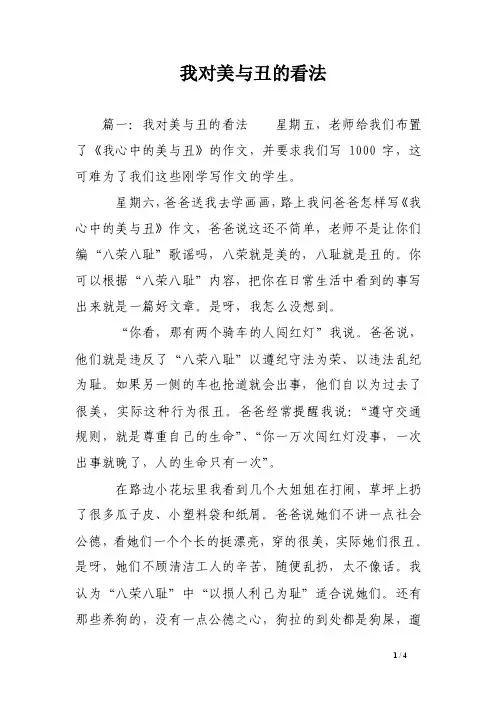 我对美与丑的看法

篇一：我对美与丑的看法　　星期五，老师给我们布置了《我心中的美与丑》的作文，并要求我们写 1000 字，这可难为了我们这些刚学写作文的学生。

星期六，爸爸送我去学画画，路上我问爸爸怎样写《我心中的美与丑》作文，爸爸说这还不简单，老师不是让你们编“八荣八耻”歌谣吗，八荣就是美的，八耻就是丑的。你可以根据“八荣八耻”内容，把你在日常生活中看到的事写出来就是一篇好文章。是呀，我怎么没想到。

“你看，那有两个骑车的人闯红灯”我说。爸爸说，他们就是违反了“八荣八耻”以遵纪守法为荣、以违法乱纪为耻。如果另一侧的车也抢道就会出事，他们自以为过去了很美，实际这种行为很丑。爸爸经常提醒我说：“遵守交通规则，就是尊重自己的生命”、“你一万次闯红灯没事，一次出事就晚了，人的生命只有一次”。

在路边小花坛里我看到几个大姐姐在打闹，草坪上扔了很多瓜子皮、小塑料袋和纸屑。爸爸说她们不讲一点社会公德，看她们一个个长的挺漂亮，穿的很美，实际她们很丑。是呀，她们不顾清洁工人的辛苦，随便乱扔，太不像话。我认为“八荣八耻”中“以损人利己为耻”适合说她们。还有那些养狗的，没有一点公德之心，狗拉的到处都是狗屎，遛

1 / 4